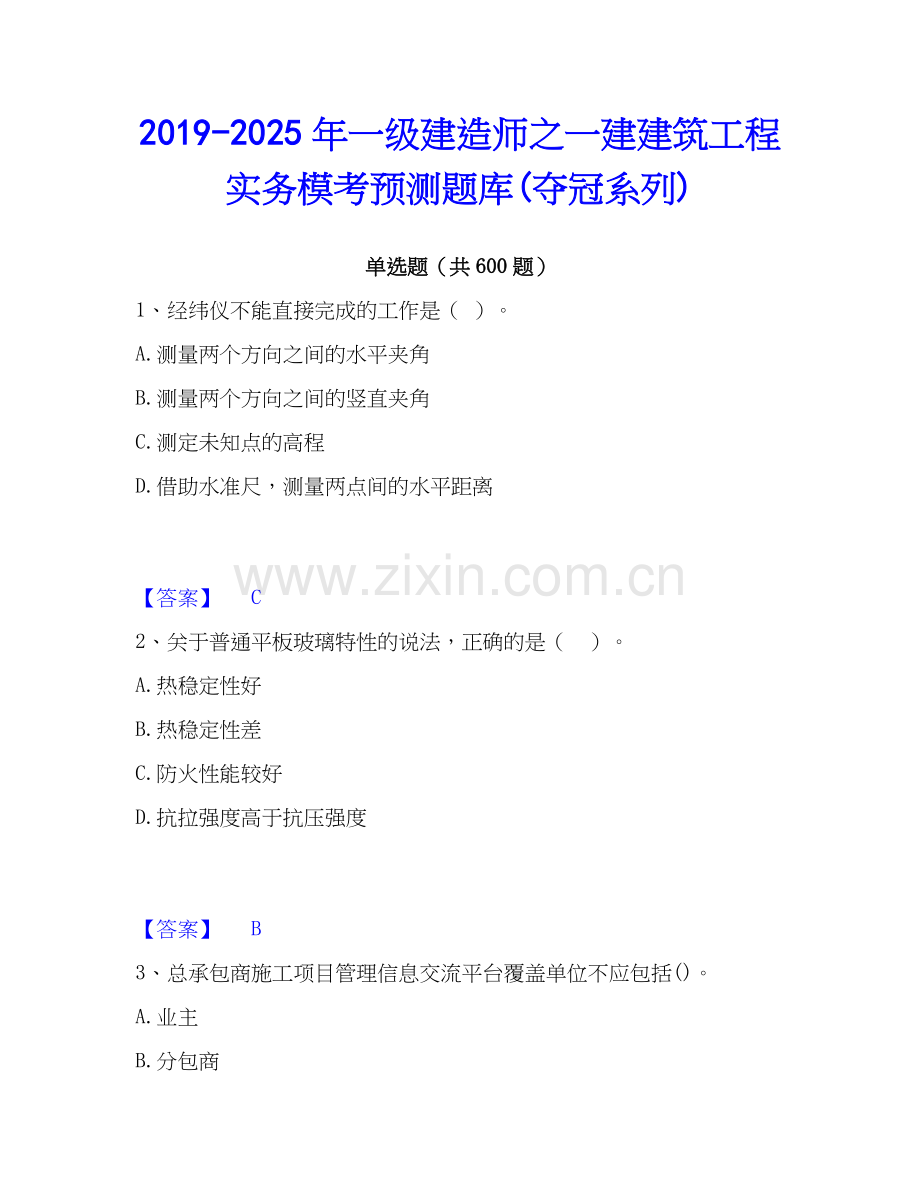 2019-2025年一级建造师之一建建筑工程实务模考预测题库(夺冠系列)

单选题（共600题）

1、经纬仪不能直接完成的工作是（ ）。

A.测量两个方向之间的水平夹角

B.测量两个方向之间的竖直夹角

C.测定未知点的高程

D.借助水准尺，测量两点间的水平距离

【答案】 C

2、关于普通平板玻璃特性的说法，正确的是（ ）。

A.热稳定性好

B.热稳定性差

C.防火性能较好

D.抗拉强度高于抗压强度

【答案】 B

3、总承包商施工项目管理信息交流平台覆盖单位不应包括()。

A.业主

B.分包商

www.zixin.com.cn